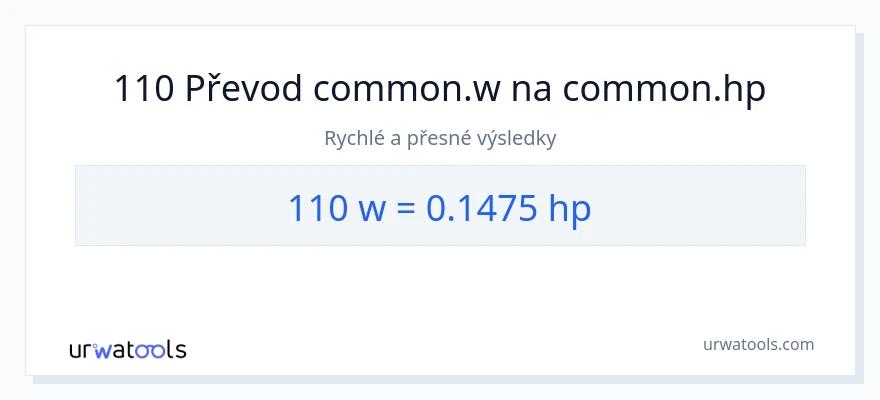 110 Převod common.w na common.hp

Rychlé a přesné výsledky

110 w = 0.1475 hp

urwatools

urwatools.com